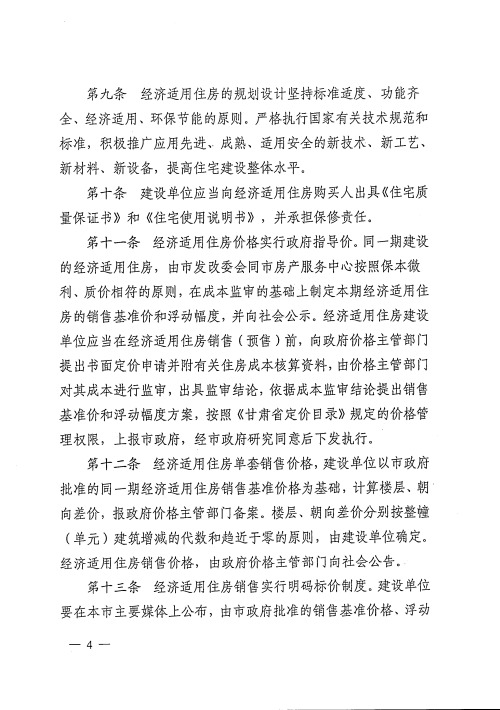 第九条　经济适用住房的规划设计坚持标准适度、功能齐全、经济适用、环保节能的原则。严格执行国家有关技术规范和标准，积极推广应用先进、成熟、适用安全的新技术、新工艺、新材料、新设备，提高住宅建设整体水平。

第十条　建设单位应当向经济适用住房购买人出具《住宅质量保证书》和《住宅使用说明书》，并承担保修责任。

第十一条　经济适用住房价格实行政府指导价。同一期建设的经济适用住房，由市发改委会同市房产服务中心按照保本微利、质价相符的原则，在成本监审的基础上制定本期经济适用住房的销售基准价和浮动幅度，并向社会公示。经济适用住房建设单位应当在经济适用住房销售（预售）前，向政府价格主管部门提出书面定价申请并附有关住房成本核算资料，由价格主管部门对其成本进行监审，出具监审结论，依据成本监审结论提出销售基准价和浮动幅度方案，按照《甘肃省定价目录》规定的价格管理权限，上报市政府，经市政府研究同意后下发执行。

第十二条　经济适用住房单套销售价格，建设单位以市政府批准的同一期经济适用住房销售基准价格为基础，计算楼层、朝向差价，报政府价格主管部门备案。楼层、朝向差价分别按整幢（单元）建筑增减的代数和趋近于零的原则，由建设单位确定。经济适用住房销售价格，由政府价格主管部门向社会公告。

第十三条　经济适用住房销售实行明码标价制度。建设单位要在本市主要媒体上公布，由市政府批准的销售基准价格、浮动

— 4 —